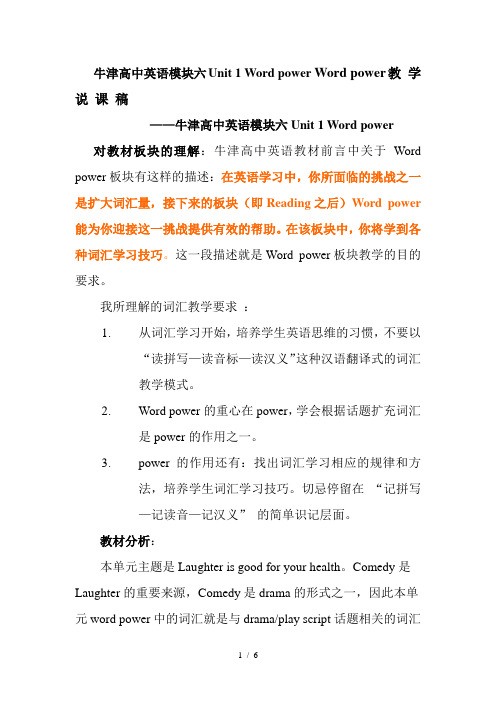 牛津高中英语模块六 Unit 1 Word power Word power 教 学 说 课 稿

——牛津高中英语模块六 Unit 1 Word power

对教材板块的理解：牛津高中英语教材前言中关于 Word power 板块有这样的描述：在英语学习中，你所面临的挑战之一是扩大词汇量，接下来的板块（即 Reading 之后）Word power 能为你迎接这一挑战提供有效的帮助。在该板块中，你将学到各种词汇学习技巧。这一段描述就是 Word power 板块教学的目的要求。

我所理解的词汇教学要求 ：

1. 从词汇学习开始，培养学生英语思维的习惯，不要以“读拼写—读音标—读汉义”这种汉语翻译式的词汇教学模式。

2. Word power 的重心在 power，学会根据话题扩充词汇是 power 的作用之一。

3. power 的作用还有：找出词汇学习相应的规律和方法，培养学生词汇学习技巧。切忌停留在 “记拼写—记读音—记汉义” 的简单识记层面。

教材分析：

本单元主题是 Laughter is good for your health。Comedy 是 Laughter 的重要来源，Comedy 是 drama 的形式之一，因此本单元 word power 中的词汇就是与 drama/play script 话题相关的词汇

1 / 6